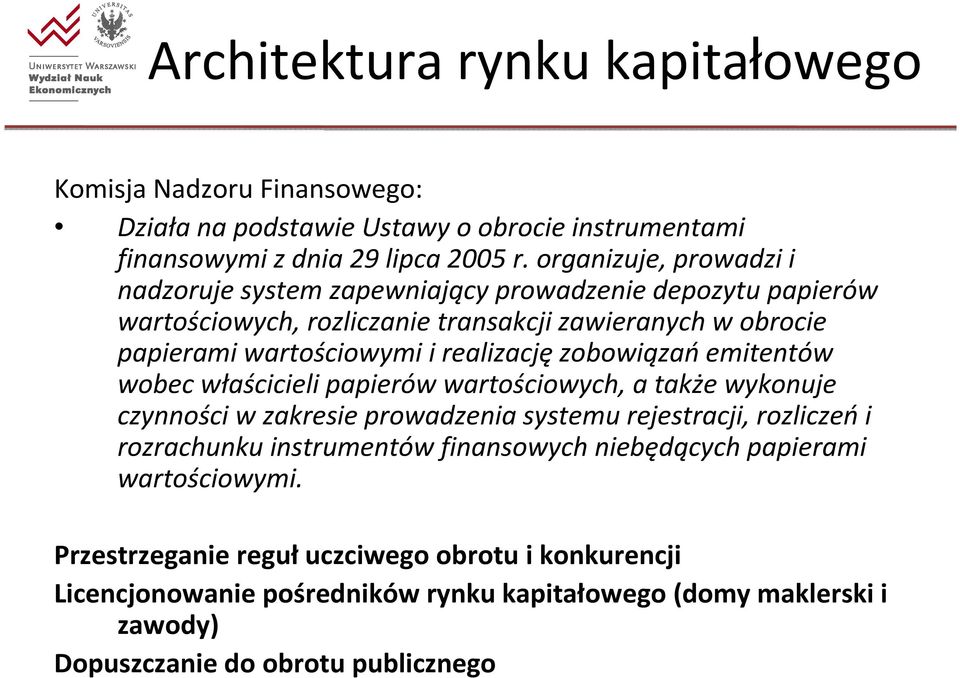 Uniwersytet Warszawski
Wydział Nauk Ekonomicznych

Architektura rynku kapitałowego

Komisja Nadzoru Finansowego:
• Działa na podstawie Ustawy o obrocie instrumentami finansowymi z dnia 29 lipca 2005 r. organizuje, prowadzi i nadzoruje system zapewniający prowadzenie depozytu papierów wartościowych, rozliczanie transakcji zawieranych w obrocie papierami wartościowymi i realizację zobowiązań emitentów wobec właścicieli papierów wartościowych, a także wykonuje czynności w zakresie prowadzenia systemu rejestracji, rozliczeń i rozrachunku instrumentów finansowych niebędących papierami wartościowymi.

Przestrzeganie reguł uczciwego obrotu i konkurencji
Licencjonowanie pośredników rynku kapitałowego (domy maklerski i zawody)
Dopuszczanie do obrotu publicznego